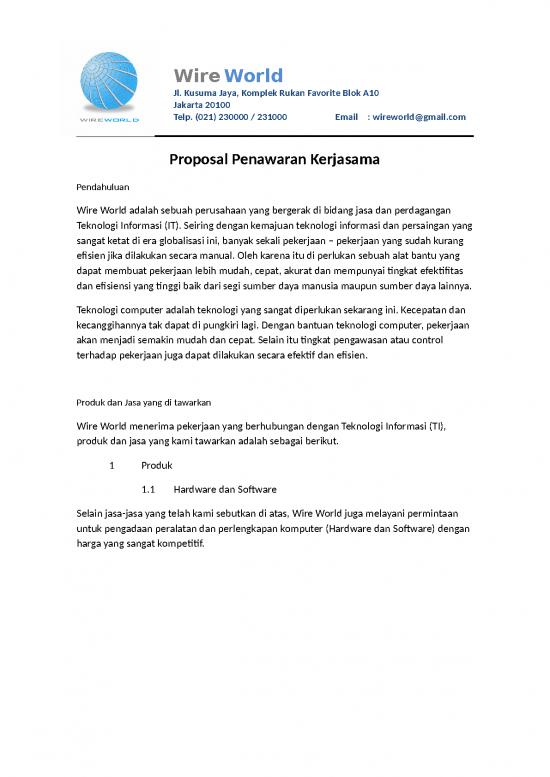 WIREWORLD

Wire World
Jl. Kusuma Jaya, Komplek Rukan Favorite Blok A10
Jakarta 20100
Telp. (021) 230000 / 231000 Email : wireworld@gmail.com

Proposal Penawaran Kerjasama

Pendahuluan

Wire World adalah sebuah perusahaan yang bergerak di bidang jasa dan perdagangan Teknologi Informasi (IT). Seiring dengan kemajuan teknologi informasi dan persaingan yang sangat ketat di era globalisasi ini, banyak sekali pekerjaan – pekerjaan yang sudah kurang efisien jika dilakukan secara manual. Oleh karena itu di perlukan sebuah alat bantu yang dapat membuat pekerjaan lebih mudah, cepat, akurat dan mempunyai tingkat efektifitas dan efisiensi yang tinggi baik dari segi sumber daya manusia maupun sumber daya lainnya.

Teknologi computer adalah teknologi yang sangat diperlukan sekarang ini. Kecepatan dan kecanggihannya tak dapat di pungkiri lagi. Dengan bantuan teknologi computer, pekerjaan akan menjadi semakin mudah dan cepat. Selain itu tingkat pengawasan atau control terhadap pekerjaan juga dapat dilakukan secara efektif dan efisien.

Produk dan Jasa yang di tawarkan

Wire World menerima pekerjaan yang berhubungan dengan Teknologi Informasi (TI), produk dan jasa yang kami tawarkan adalah sebagai berikut.

1 Produk

1.1 Hardware dan Software

Selain jasa-jasa yang telah kami sebutkan di atas, Wire World juga melayani permintaan untuk pengadaan peralatan dan perlengkapan komputer (Hardware dan Software) dengan harga yang sangat kompetitif.